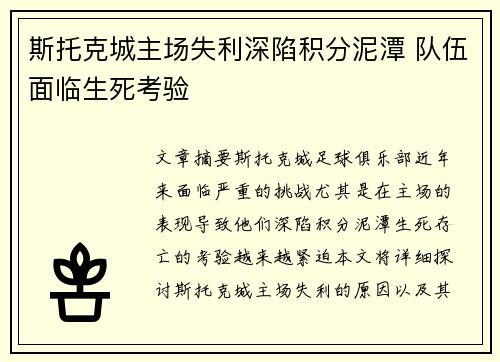 斯托克城主场失利深陷积分泥潭 队伍面临生死考验

文章摘要斯托克城足球俱乐部近年来面临严重的挑战尤其是在主场的表现导致他们深陷积分泥潭生死存亡的考验越来越紧迫本文将详细探讨斯托克城主场失利的原因以及其